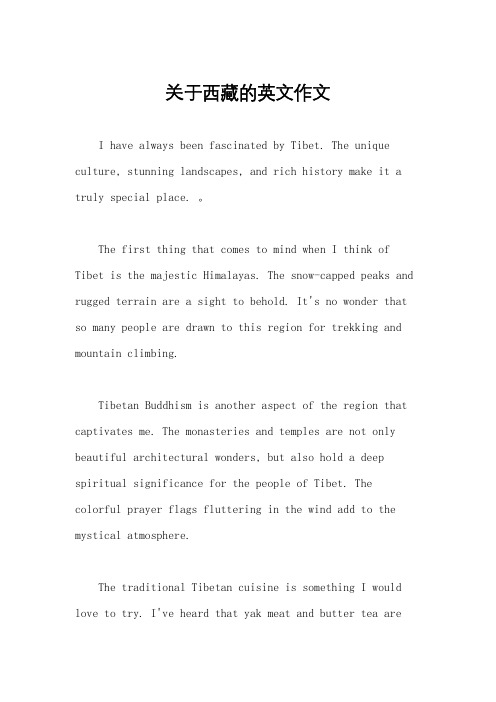 关于西藏的英文作文

I have always been fascinated by Tibet. The unique culture, stunning landscapes, and rich history make it a truly special place. 。

The first thing that comes to mind when I think of Tibet is the majestic Himalayas. The snow-capped peaks and rugged terrain are a sight to behold. It's no wonder that so many people are drawn to this region for trekking and mountain climbing.

Tibetan Buddhism is another aspect of the region that captivates me. The monasteries and temples are not only beautiful architectural wonders, but also hold a deep spiritual significance for the people of Tibet. The colorful prayer flags fluttering in the wind add to the mystical atmosphere.

The traditional Tibetan cuisine is something I would love to try. I've heard that yak meat and butter tea are